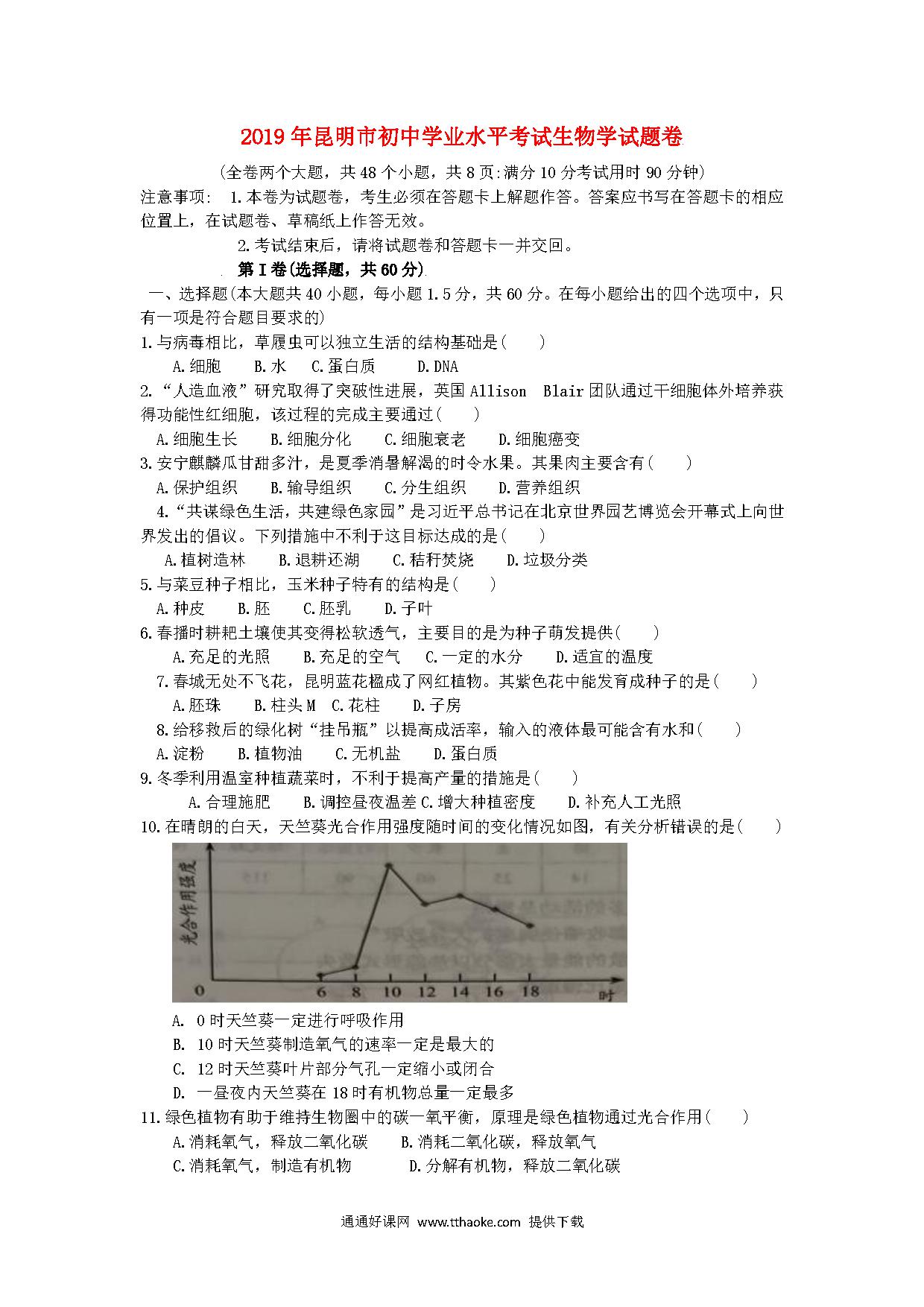 2019年昆明市初中学业水平考试生物学试题卷

(全卷两个大题，共48个小题，共8页:满分10分考试用时90分钟)

注意事项： 1.本卷为试题卷，考生必须在答题卡上解题作答。答案应书写在答题卡的相应位置上，在试题卷、草稿纸上作答无效。

2.考试结束后，请将试题卷和答题卡一并交回。

第Ⅰ卷(选择题，共60分)

一、选择题(本大题共40小题，每小题1.5分，共60分。在每小题给出的四个选项中，只有一项是符合题目要求的)

1.与病毒相比，草履虫可以独立生活的结构基础是(　　)

A.细胞　B.水　C.蛋白质　D.DNA

2.“人造血液”研究取得了突破性进展，英国Allison Blair团队通过干细胞体外培养获得功能性红细胞，该过程的完成主要通过(　　)

A.细胞生长　B.细胞分化　C.细胞衰老　D.细胞癌变

3.安宁麒麟瓜甘甜多汁，是夏季消暑解渴的时令水果。其果肉主要含有(　　)

A.保护组织　B.输导组织　C.分生组织　D.营养组织

4.“共谋绿色生活，共建绿色家园”是习近平总书记在北京世界园艺博览会开幕式上向世界发出的倡议。下列措施中不利于这目标达成的是(　　)

A.植树造林　B.退耕还湖　C.秸秆焚烧　D.垃圾分类

5.与菜豆种子相比，玉米种子特有的结构是(　　)

A.种皮　B.胚　C.胚乳　D.子叶

6.春播时耕耙土壤使其变得松软透气，主要目的是为种子萌发提供(　　)

A.充足的光照　B.充足的空气　C.一定的水分　D.适宜的温度

7.春城无处不飞花，昆明蓝花楹成了网红植物。其紫色花中能发育成种子的是(　　)

A.胚珠　B.柱头M　C.花柱　D.子房

8.给移救后的绿化树“挂吊瓶”以提高成活率，输入的液体最可能含有水和(　　)

A.淀粉　B.植物油　C.无机盐　D.蛋白质

9.冬季利用温室种植蔬菜时，不利于提高产量的措施是(　　)

A.合理施肥　B.调控昼夜温差 C.增大种植密度　D.补充人工光照

10.在晴朗的白天，天竺葵光合作用强度随时间的变化情况如图，有关分析错误的是(　　)

光合作用强度
0 6 8 10 12 14 16 18 时

A. 0时天竺葵一定进行呼吸作用

B. 10时天竺葵制造氧气的速率一定是最大的

C. 12时天竺葵叶片部分气孔一定缩小或闭合

D. 一昼夜内天竺葵在18时有机物总量一定最多

11.绿色植物有助于维持生物圈中的碳一氧平衡，原理是绿色植物通过光合作用(　　)

A.消耗氧气，释放二氧化碳　B.消耗二氧化碳，释放氧气

C.消耗氧气，制造有机物　D.分解有机物，释放二氧化碳

通通好课网 www.tthaoke.com 提供下载